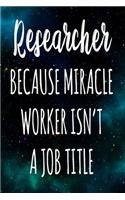 Researcher

BECAUSE MIRACLE WORKER ISN'T A JOB TITLE